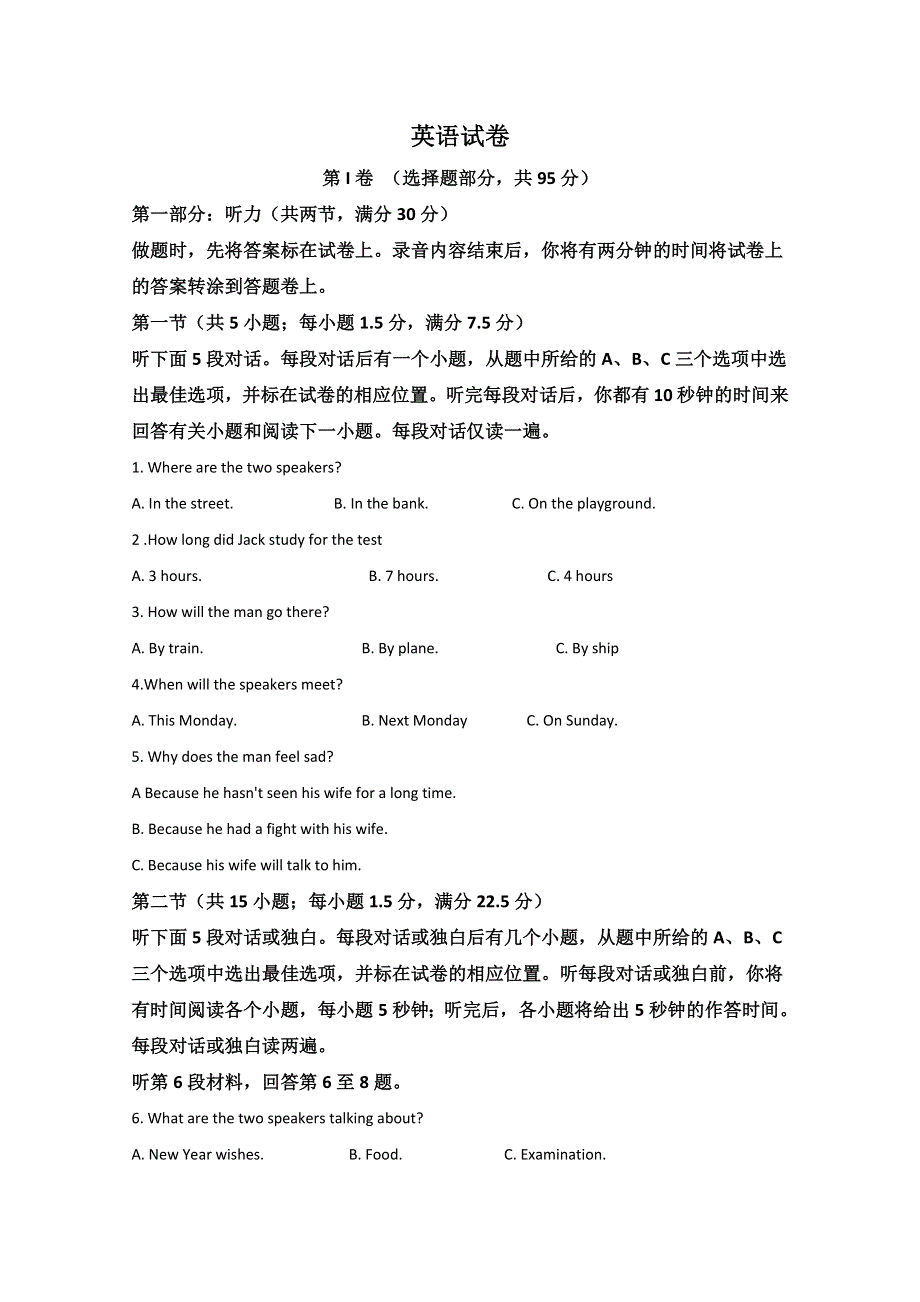 英语试卷

第 I 卷 （选择题部分，共 95 分）

第一部分：听力（共两节，满分 30 分）

做题时，先将答案标在试卷上。录音内容结束后，你将有两分钟的时间将试卷上的答案转涂到答题卷上。

第一节（共 5 小题；每小题 1.5 分，满分 7.5 分）

听下面 5 段对话。每段对话后有一个小题，从题中所给的 A、B、C 三个选项中选出最佳选项，并标在试卷的相应位置。听完每段对话后，你都有 10 秒钟的时间来回答有关小题和阅读下一小题。每段对话仅读一遍。

1. Where are the two speakers?

A. In the street.　　B. In the bank.　　C. On the playground.

2 .How long did Jack study for the test

A. 3 hours.　　B. 7 hours.　　C. 4 hours

3. How will the man go there?

A. By train.　　B. By plane.　　C. By ship

4.When will the speakers meet?

A. This Monday.　　B. Next Monday　　C. On Sunday.

5. Why does the man feel sad?

A Because he hasn't seen his wife for a long time.

B. Because he had a fight with his wife.

C. Because his wife will talk to him.

第二节（共 15 小题；每小题 1.5 分，满分 22.5 分）

听下面 5 段对话或独白。每段对话或独白后有几个小题，从题中所给的 A、B、C 三个选项中选出最佳选项，并标在试卷的相应位置。听每段对话或独白前，你将有时间阅读各个小题，每小题 5 秒钟；听完后，各小题将给出 5 秒钟的作答时间。每段对话或独白读两遍。

听第 6 段材料，回答第 6 至 8 题。

6. What are the two speakers talking about?

A. New Year wishes.　　B. Food.　　C. Examination.